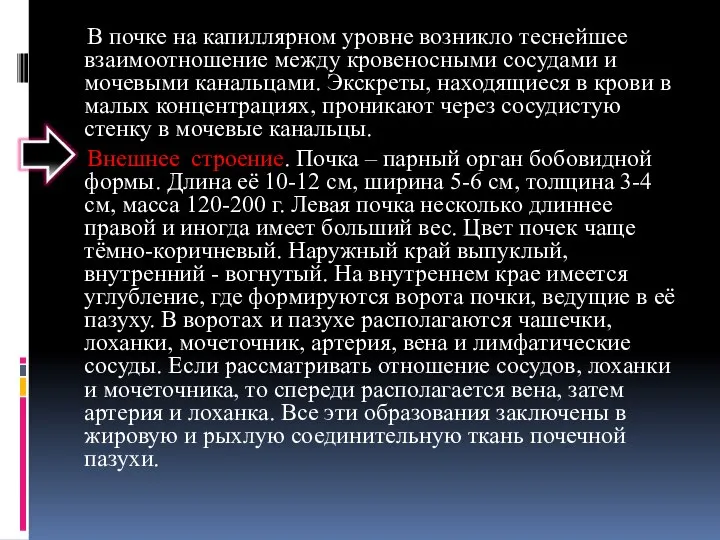 В почке на капиллярном уровне возникло теснейшее взаимоотношение между кровеносными сосудами и мочевыми канальцами. Экскреты, находящиеся в крови в малых концентрациях, проникают через сосудистую стенку в мочевые канальцы.

Внешнее строение. Почка – парный орган бобовидной формы. Длина её 10-12 см, ширина 5-6 см, толщина 3-4 см, масса 120-200 г. Левая почка несколько длиннее правой и иногда имеет больший вес. Цвет почек чаще тёмно-коричневый. Наружный край выпуклый, внутренний - вогнутый. На внутреннем крае имеется углубление, где формируются ворота почки, ведущие в её пазуху. В воротах и пазухе располагаются чашечки, лоханки, мочеточник, артерия, вена и лимфатические сосуды. Если рассматривать отношение сосудов, лоханки и мочеточника, то спереди располагается вена, затем артерия и лоханка. Все эти образования заключены в жировую и рыхлую соединительную ткань почечной пазухи.